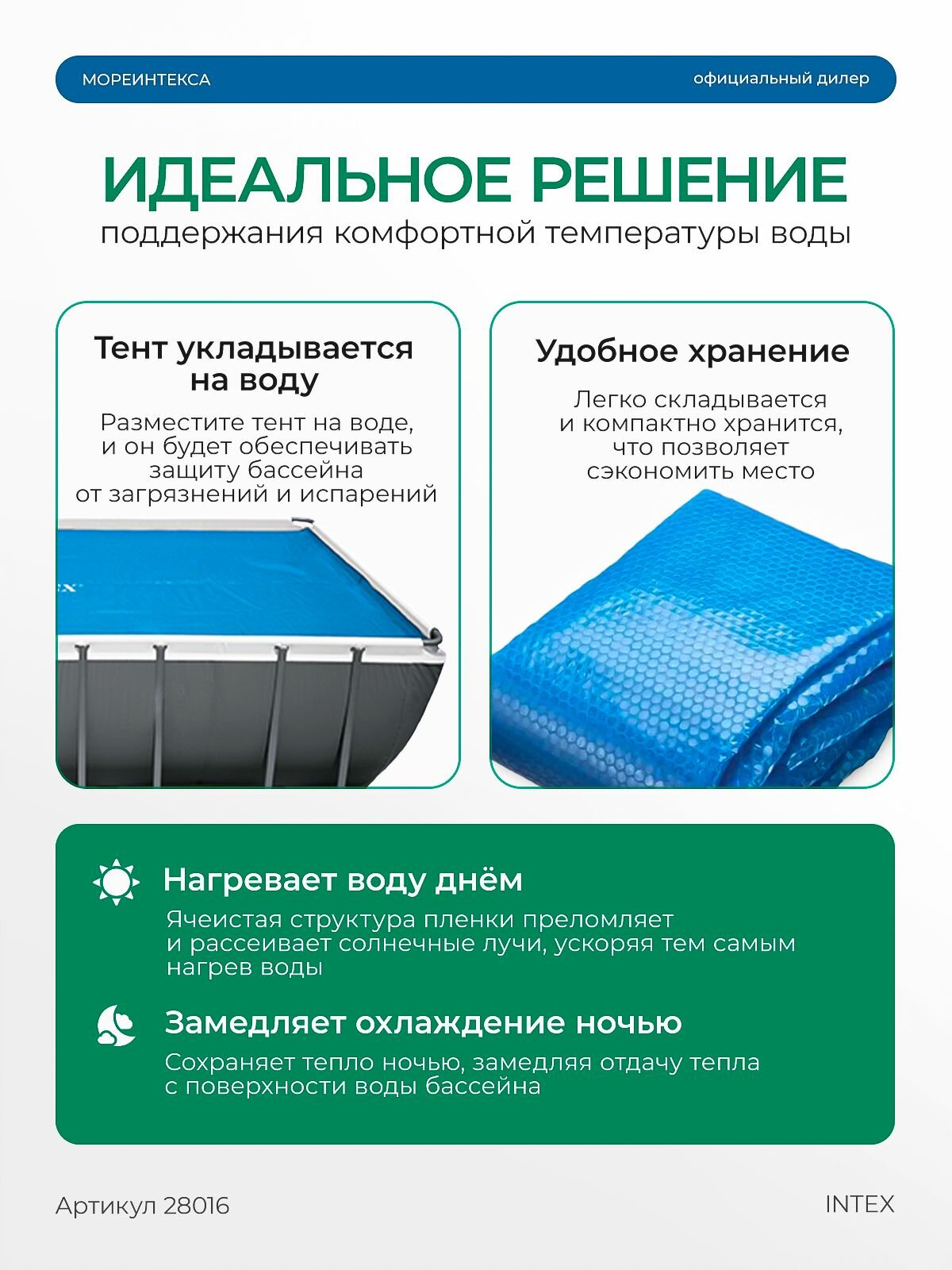 МОРЕИНТЕКСА

официальный дилер

ИДЕАЛЬНОЕ РЕШЕНИЕ

поддержания комфортной температуры воды

Тент укладывается на воду

Разместите тент на воде, и он будет обеспечивать защиту бассейна от загрязнений и испарений

Удобное хранение

Легко складывается и компактно хранится, что позволяет сэкономить место

Нагревает воду днём

Ячеистая структура пленки преломляет и рассеивает солнечные лучи, ускоряя тем самым нагрев воды

Замедляет охлаждение ночью

Сохраняет тепло ночью, замедляя отдачу тепла с поверхности воды бассейна

Артикул 28016

INTEX